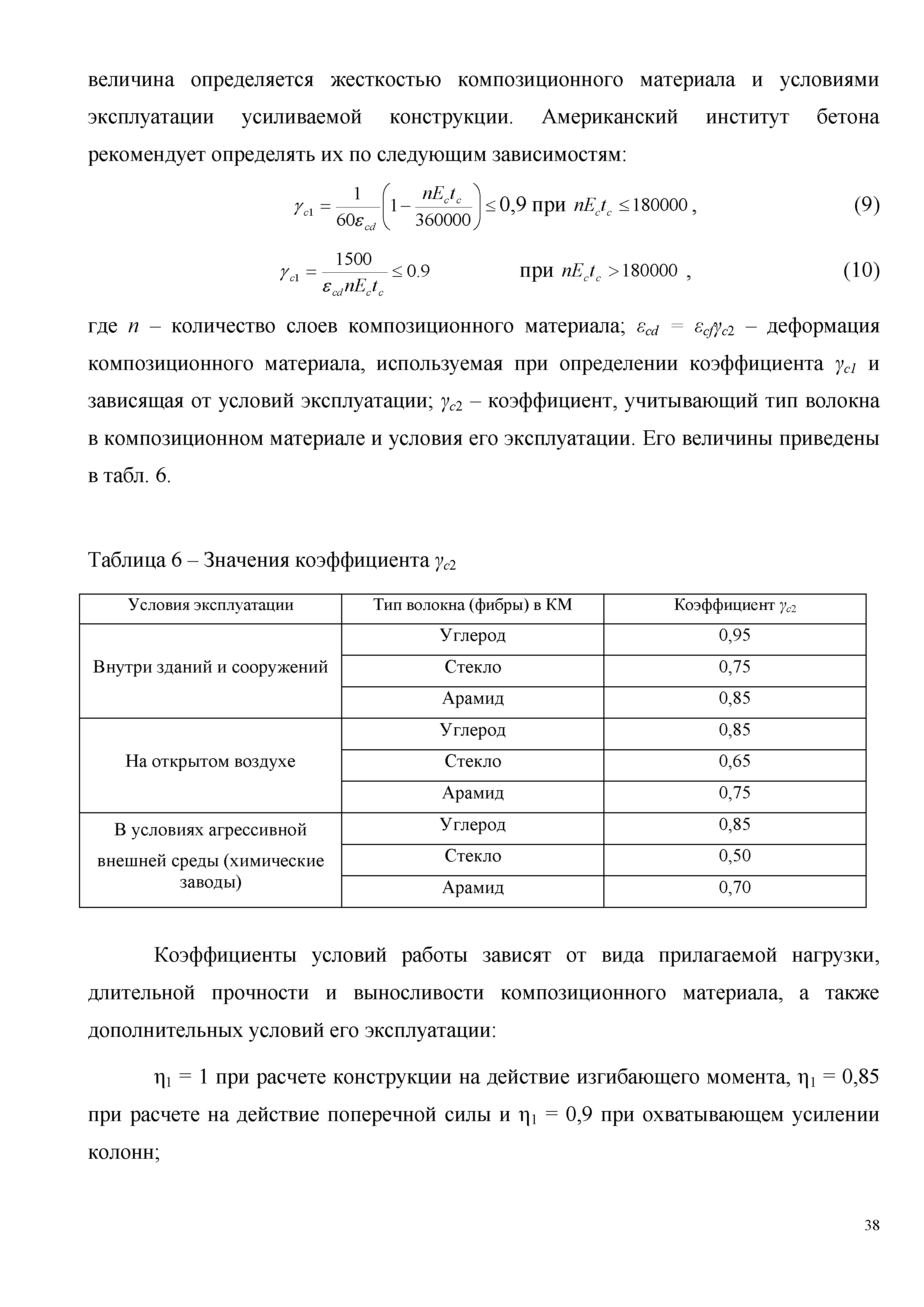 величина определяется жесткостью композиционного материала и условиями эксплуатации усиливаемой конструкции. Американский институт бетона рекомендует определять их по следующим зависимостям:

$\gamma_{c1} = \frac{1}{60\varepsilon_{cd}}\left(1 - \frac{nE_c t_c}{360000}\right) \leq 0{,}9$ при $nE_c t_c \leq 180000$, (9)

$\gamma_{c1} = \frac{1500}{\varepsilon_{cd} nE_c t_c} \leq 0.9$ при $nE_c t_c > 180000$ , (10)

где $n$ – количество слоев композиционного материала; $\varepsilon_{cd} = \varepsilon_{cf}\gamma_{c2}$ – деформация композиционного материала, используемая при определении коэффициента $\gamma_{c1}$ и зависящая от условий эксплуатации; $\gamma_{c2}$ – коэффициент, учитывающий тип волокна в композиционном материале и условия его эксплуатации. Его величины приведены в табл. 6.

Таблица 6 – Значения коэффициента $\gamma_{c2}$

| Условия эксплуатации | Тип волокна (фибры) в КМ | Коэффициент $\gamma_{c2}$ |
|---|---|---|
| Внутри зданий и сооружений | Углерод | 0,95 |
| | Стекло | 0,75 |
| | Арамид | 0,85 |
| На открытом воздухе | Углерод | 0,85 |
| | Стекло | 0,65 |
| | Арамид | 0,75 |
| В условиях агрессивной внешней среды (химические заводы) | Углерод | 0,85 |
| | Стекло | 0,50 |
| | Арамид | 0,70 |

Коэффициенты условий работы зависят от вида прилагаемой нагрузки, длительной прочности и выносливости композиционного материала, а также дополнительных условий его эксплуатации:

$\eta_1 = 1$ при расчете конструкции на действие изгибающего момента, $\eta_1 = 0{,}85$ при расчете на действие поперечной силы и $\eta_1 = 0{,}9$ при охватывающем усилении колонн;

38